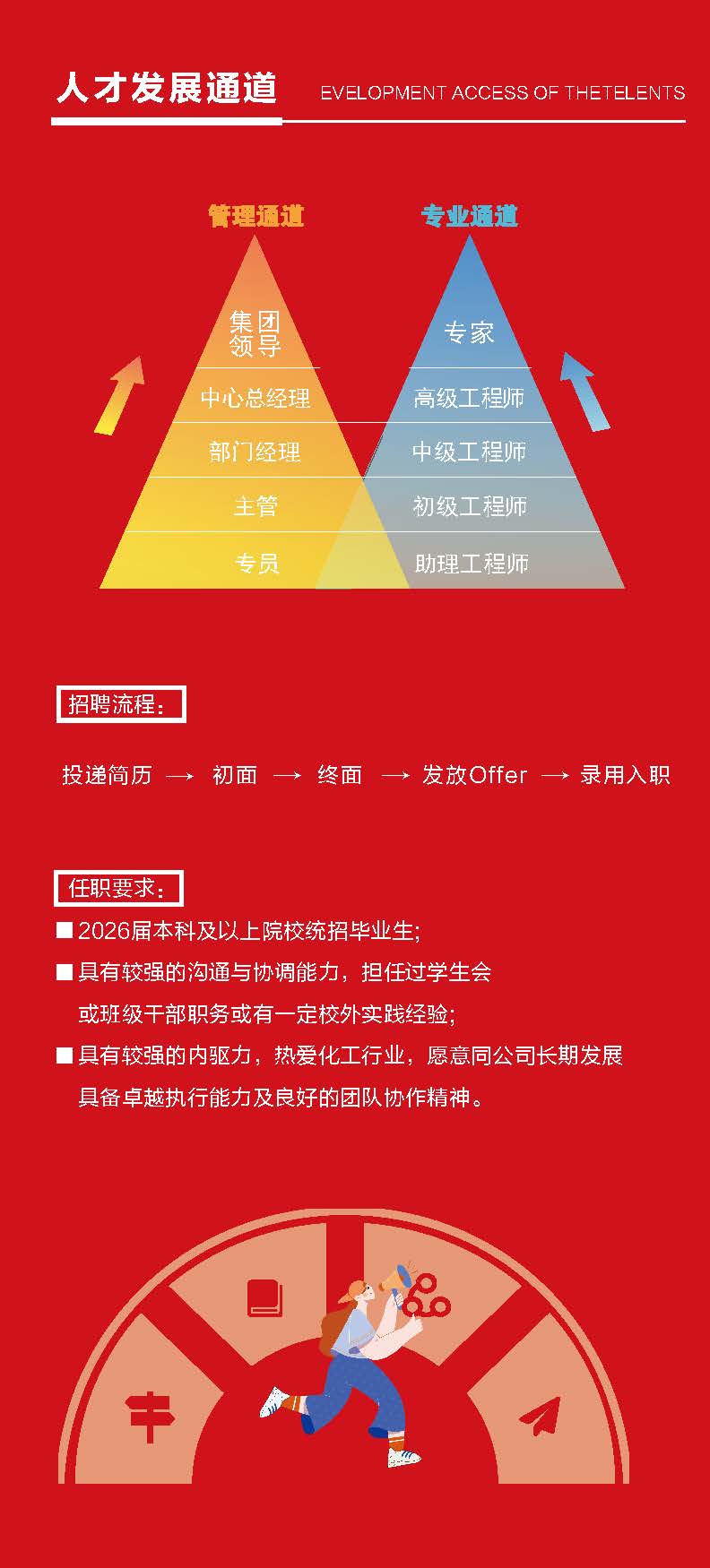 人才发展通道 EVELOPMENT ACCESS OF THETELENTS

管理通道

集团领导
中心总经理
部门经理
主管
专员

专业通道

专家
高级工程师
中级工程师
初级工程师
助理工程师

招聘流程：

投递简历 → 初面 → 终面 → 发放Offer → 录用入职

任职要求：

■ 2026届本科及以上院校统招毕业生;
■ 具有较强的沟通与协调能力，担任过学生会或班级干部职务或有一定校外实践经验;
■ 具有较强的内驱力，热爱化工行业，愿意同公司长期发展具备卓越执行能力及良好的团队协作精神。